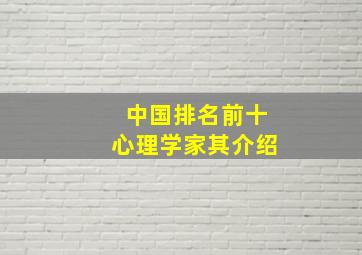 中国排名前十
心理学家其介绍